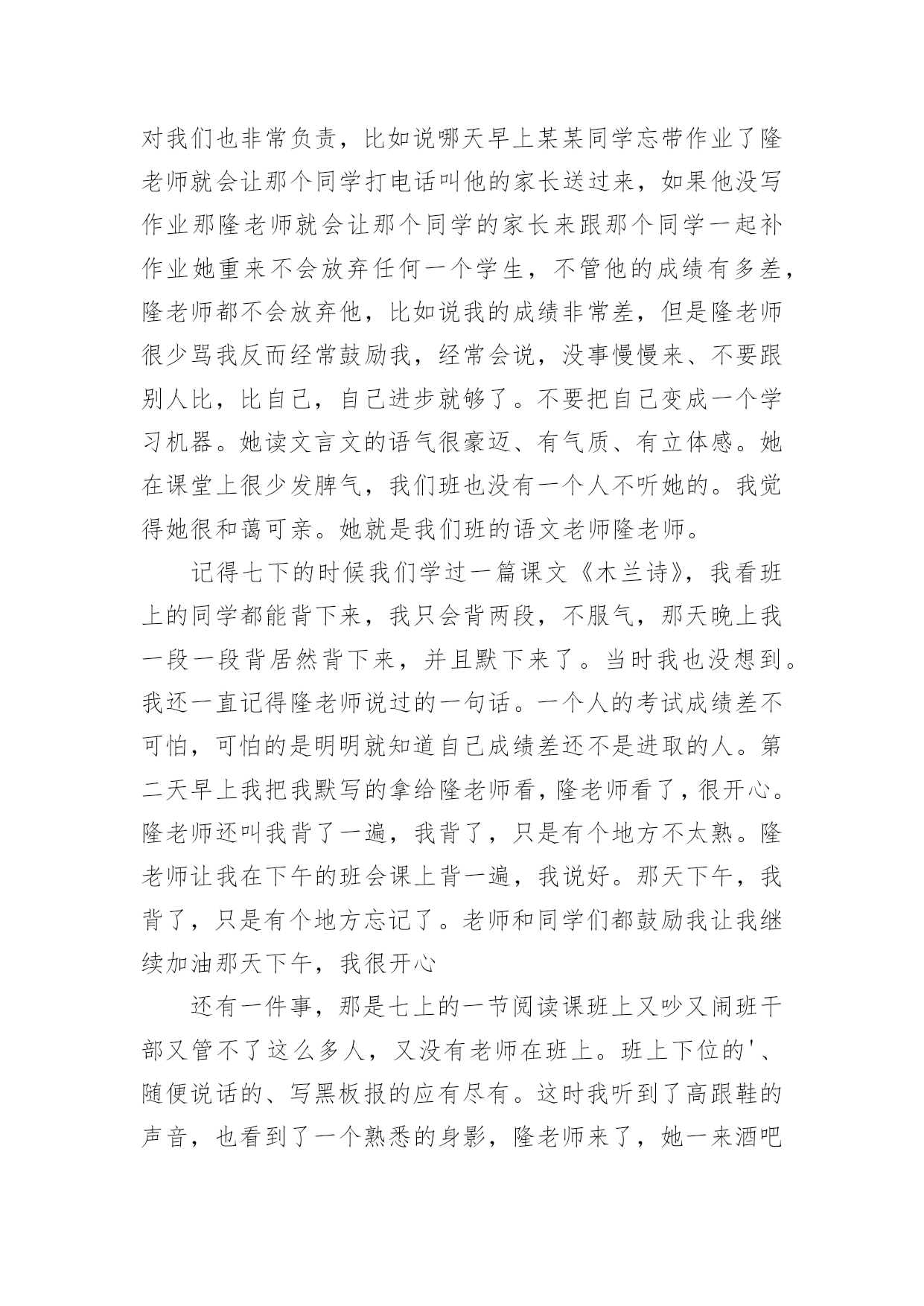 对我们也非常负责，比如说哪天早上某某同学忘带作业了隆老师就会让那个同学打电话叫他的家长送过来，如果他没写作业那隆老师就会让那个同学的家长来跟那个同学一起补作业她重来不会放弃任何一个学生，不管他的成绩有多差，隆老师都不会放弃他，比如说我的成绩非常差，但是隆老师很少骂我反而经常鼓励我，经常会说，没事慢慢来、不要跟别人比，比自己，自己进步就够了。不要把自己变成一个学习机器。她读文言文的语气很豪迈、有气质、有立体感。她在课堂上很少发脾气，我们班也没有一个人不听她的。我觉得她很和蔼可亲。她就是我们班的语文老师隆老师。

记得七下的时候我们学过一篇课文《木兰诗》，我看班上的同学都能背下来，我只会背两段，不服气，那天晚上我一段一段背居然背下来，并且默下来了。当时我也没想到。我还一直记得隆老师说过的一句话。一个人的考试成绩差不可怕，可怕的是明明就知道自己成绩差还不是进取的人。第二天早上我把我默写的拿给隆老师看，隆老师看了，很开心。隆老师还叫我背了一遍，我背了，只是有个地方不太熟。隆老师让我在下午的班会课上背一遍，我说好。那天下午，我背了，只是有个地方忘记了。老师和同学们都鼓励我让我继续加油那天下午，我很开心

还有一件事，那是七上的一节阅读课班上又吵又闹班干部又管不了这么多人，又没有老师在班上。班上下位的'、随便说话的、写黑板报的应有尽有。这时我听到了高跟鞋的声音，也看到了一个熟悉的身影，隆老师来了，她一来酒吧